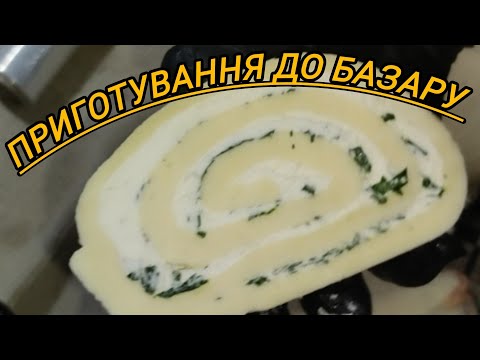 ПРИГОТУВАННЯ ДО БАЗАРУ